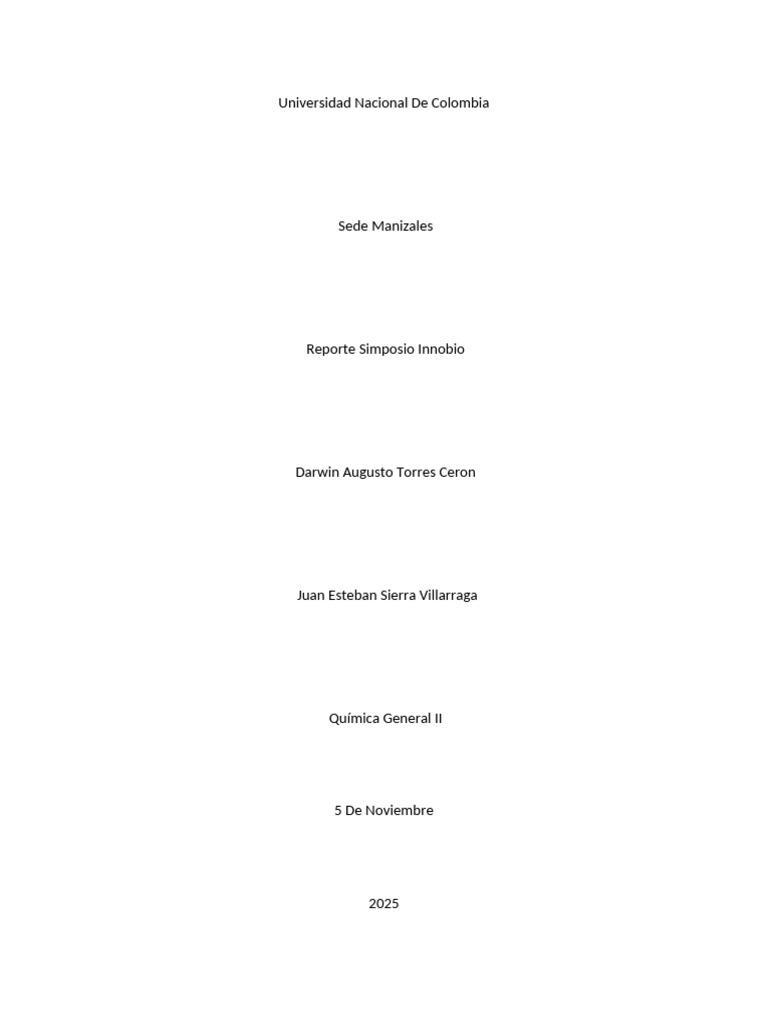 Universidad Nacional De Colombia

Sede Manizales

Reporte Simposio Innobio

Darwin Augusto Torres Ceron

Juan Esteban Sierra Villarraga

Química General II

5 De Noviembre

2025